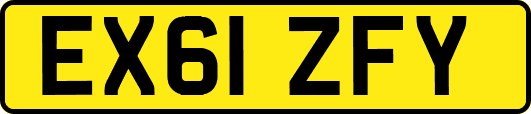 EX61 ZFY